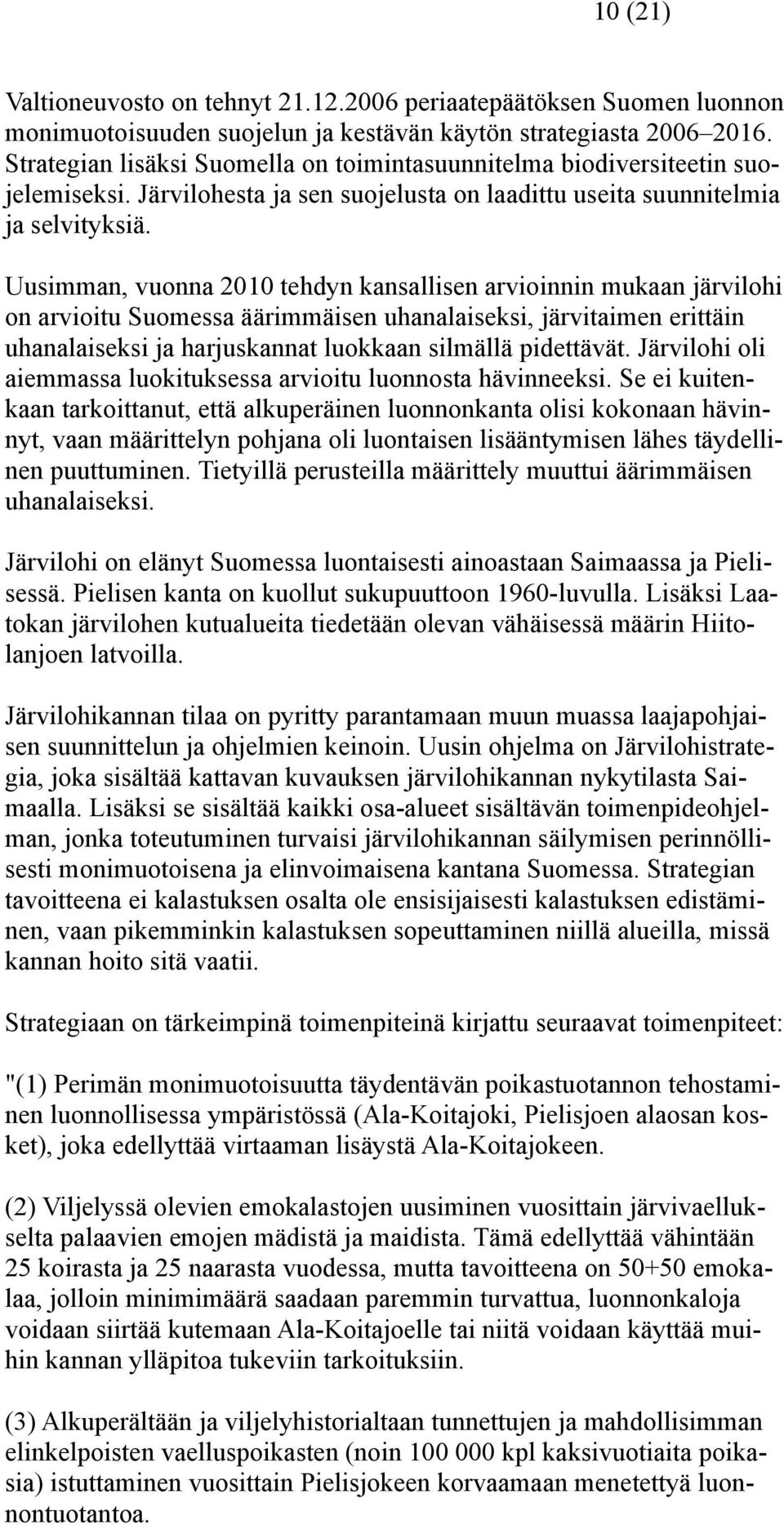 10 (21)

Valtioneuvosto on tehnyt 21.12.2006 periaatepäätöksen Suomen luonnon monimuotoisuuden suojelun ja kestävän käytön strategiasta 2006–2016. Strategian lisäksi Suomella on toimintasuunnitelma biodiversiteetin suojelemiseksi. Järvilohesta ja sen suojelusta on laadittu useita suunnitelmia ja selvityksiä.

Uusimman, vuonna 2010 tehdyn kansallisen arvioinnin mukaan järvilohi on arvioitu Suomessa äärimmäisen uhanalaiseksi, järvitaimen erittäin uhanalaiseksi ja harjuskannat luokkaan silmällä pidettävät. Järvilohi oli aiemmassa luokituksessa arvioitu luonnosta hävinneeksi. Se ei kuitenkaan tarkoittanut, että alkuperäinen luonnonkanta olisi kokonaan hävinnyt, vaan määrittelyn pohjana oli luontaisen lisääntymisen lähes täydellinen puuttuminen. Tietyillä perusteilla määrittely muuttui äärimmäisen uhanalaiseksi.

Järvilohi on elänyt Suomessa luontaisesti ainoastaan Saimaassa ja Pielisessä. Pielisen kanta on kuollut sukupuuttoon 1960-luvulla. Lisäksi Laatokan järvilohen kutualueita tiedetään olevan vähäisessä määrin Hiitolanjoen latvoilla.

Järvilohikannan tilaa on pyritty parantamaan muun muassa laajapohjaisen suunnittelun ja ohjelmien keinoin. Uusin ohjelma on Järvilohistrategia, joka sisältää kattavan kuvauksen järvilohikannan nykytilasta Saimaalla. Lisäksi se sisältää kaikki osa-alueet sisältävän toimenpideohjelman, jonka toteutuminen turvaisi järvilohikannan säilymisen perinnöllisesti monimuotoisena ja elinvoimaisena kantana Suomessa. Strategian tavoitteena ei kalastuksen osalta ole ensisijaisesti kalastuksen edistäminen, vaan pikemminkin kalastuksen sopeuttaminen niillä alueilla, missä kannan hoito sitä vaatii.

Strategiaan on tärkeimpinä toimenpiteinä kirjattu seuraavat toimenpiteet:

"(1) Perimän monimuotoisuutta täydentävän poikastuotannon tehostaminen luonnollisessa ympäristössä (Ala-Koitajoki, Pielisjoen alaosan kosket), joka edellyttää virtaaman lisäystä Ala-Koitajokeen.

(2) Viljelyssä olevien emokalastojen uusiminen vuosittain järvivaellukselta palaavien emojen mädistä ja maidista. Tämä edellyttää vähintään 25 koirasta ja 25 naarasta vuodessa, mutta tavoitteena on 50+50 emokalaa, jolloin minimimäärä saadaan paremmin turvattua, luonnonkaloja voidaan siirtää kutemaan Ala-Koitajoelle tai niitä voidaan käyttää muihin kannan ylläpitoa tukeviin tarkoituksiin.

(3) Alkuperältään ja viljelyhistorialtaan tunnettujen ja mahdollisimman elinkelpoisten vaelluspoikasten (noin 100 000 kpl kaksivuotiaita poikasia) istuttaminen vuosittain Pielisjokeen korvaamaan menetettyä luonnontuotantoa.